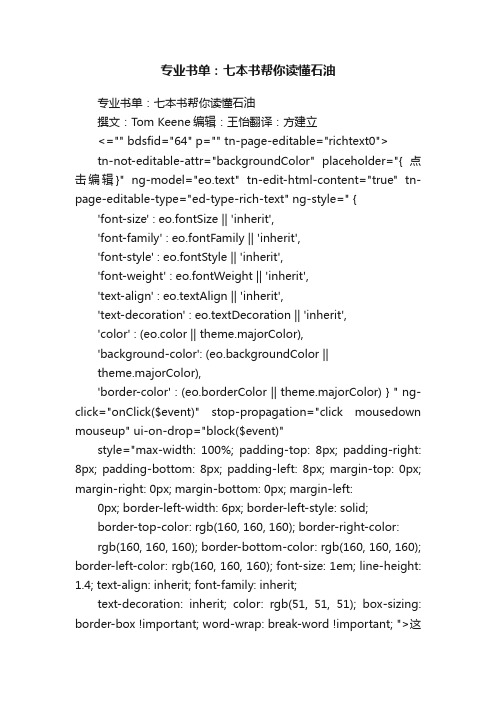 专业书单：七本书帮你读懂石油

专业书单：七本书帮你读懂石油

撰文：Tom Keene 编辑：王怡翻译：方建立

<="" bdsfid="64" p="" tn-page-editable="richtext0">

tn-not-editable-attr="backgroundColor" placeholder="{ 点击编辑}" ng-model="eo.text" tn-edit-html-content="true" tn-page-editable-type="ed-type-rich-text" ng-style=" {

'font-size' : eo.fontSize || 'inherit',

'font-family' : eo.fontFamily || 'inherit',

'font-style' : eo.fontStyle || 'inherit',

'font-weight' : eo.fontWeight || 'inherit',

'text-align' : eo.textAlign || 'inherit',

'text-decoration' : eo.textDecoration || 'inherit',

'color' : (eo.color || theme.majorColor),

'background-color': (eo.backgroundColor || theme.majorColor),

'border-color' : (eo.borderColor || theme.majorColor) } " ng-click="onClick($event)" stop-propagation="click mousedown mouseup" ui-on-drop="block($event)"

style="max-width: 100%; padding-top: 8px; padding-right: 8px; padding-bottom: 8px; padding-left: 8px; margin-top: 0px; margin-right: 0px; margin-bottom: 0px; margin-left:

0px; border-left-width: 6px; border-left-style: solid;

border-top-color: rgb(160, 160, 160); border-right-color:

rgb(160, 160, 160); border-bottom-color: rgb(160, 160, 160); border-left-color: rgb(160, 160, 160); font-size: 1em; line-height: 1.4; text-align: inherit; font-family: inherit;

text-decoration: inherit; color: rgb(51, 51, 51); box-sizing: border-box !important; word-wrap: break-word !important; ">这